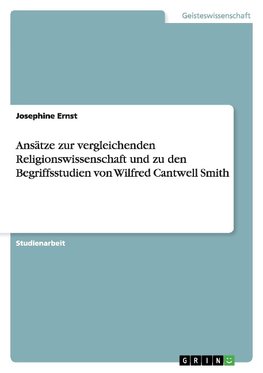 Geisteswissenschaft

Josephine Ernst

Ansätze zur vergleichenden Religionswissenschaft und zu den Begriffsstudien von Wilfred Cantwell Smith

Studienarbeit

GRIN